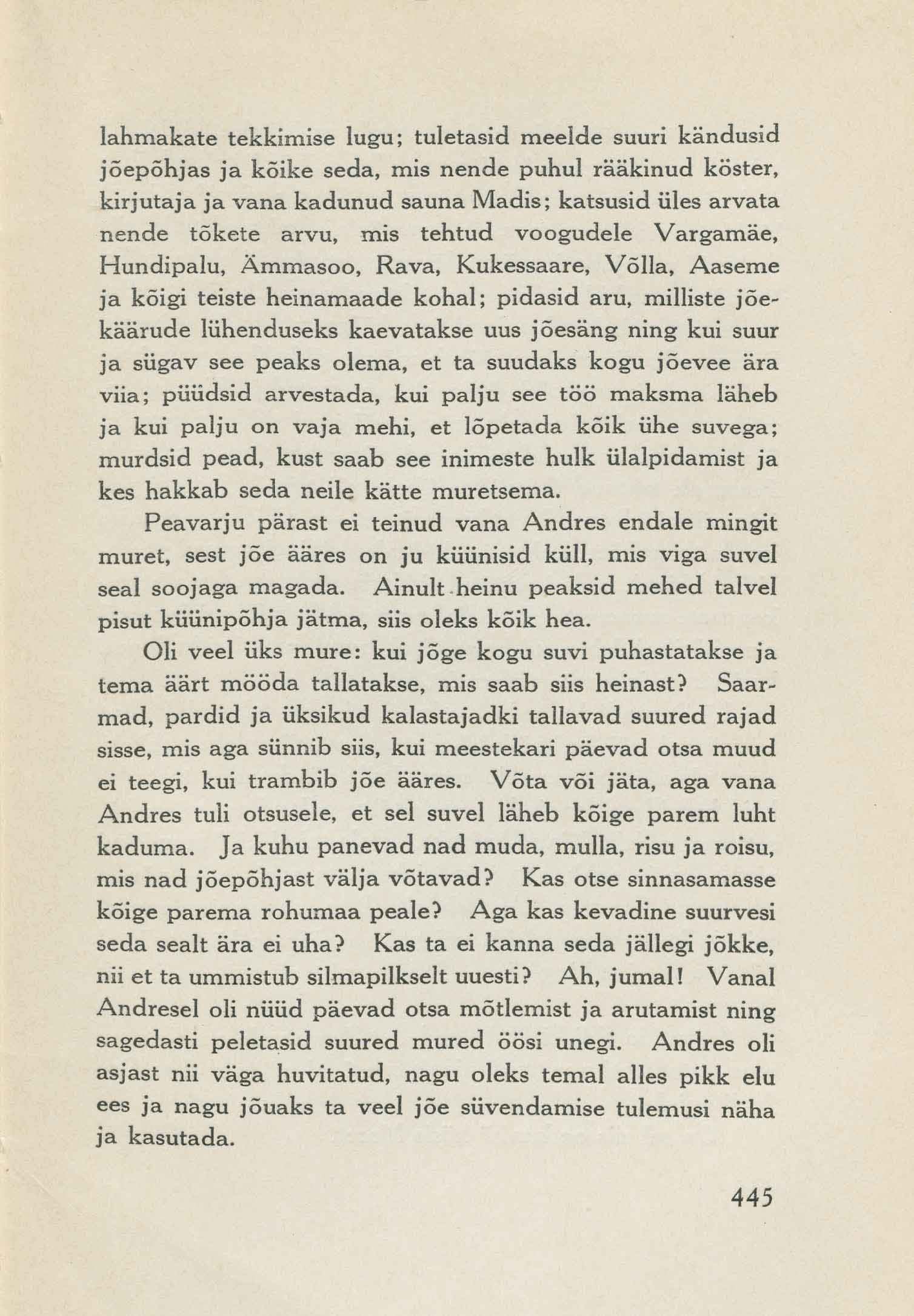 lahmakate tekkimise lugu; tuletasid meelde suuri kändusid jõepõhjas ja kõike seda, mis nende puhul rääkinud köster, kirjutaja ja vana kadunud sauna Madis; katsusid üles arvata nende tõkete arvu, mis tehtud voogudele Vargamäe, Hundipalu, Ämmasoo, Rava, Kukessaare, Võlla, Aaseme ja kõigi teiste heinamaade kohal; pidasid aru, milliste jõekäärude lühenduseks kaevatakse uus jõesäng ning kui suur ja sügav see peaks olema, et ta suudaks kogu jõevee ära viia; püüdsid arvestada, kui palju see töö maksma läheb ja kui palju on vaja mehi, et lõpetada kõik ühe suvega; murdsid pead, kust saab see inimeste hulk ülalpidamist ja kes hakkab seda neile kätte muretsema.

Peavarju pärast ei teinud vana Andres endale mingit muret, sest jõe ääres on ju küünisid küll, mis viga suvel seal soojaga magada. Ainult heinu peaksid mehed talvel pisut küünipõhja jätma, siis oleks kõik hea.

Oli veel üks mure: kui jõge kogu suvi puhastatakse ja tema äärt mööda tallatakse, mis saab siis heinast? Saarmad, pardid ja üksikud kalastajadki tallavad suured rajad sisse, mis aga sünnib siis, kui meestekari päevad otsa muud ei teegi, kui trambib jõe ääres. Võta või jäta, aga vana Andres tuli otsusele, et sel suvel läheb kõige parem luht kaduma. Ja kuhu panevad nad muda, mulla, risu ja roisu, mis nad jõepõhjast välja võtavad? Kas otse sinnasamasse kõige parema rohumaa peale? Aga kas kevadine suurvesi seda sealt ära ei uha? Kas ta ei kanna seda jällegi jõkke, nii et ta ummistub silmapilkselt uuesti? Ah, jumal! Vanal Andresel oli nüüd päevad otsa mõtlemist ja arutamist ning sagedasti peletasid suured mured öösi unegi. Andres oli asjast nii väga huvitatud, nagu oleks temal alles pikk elu ees ja nagu jõuaks ta veel jõe süvendamise tulemusi näha ja kasutada.

445